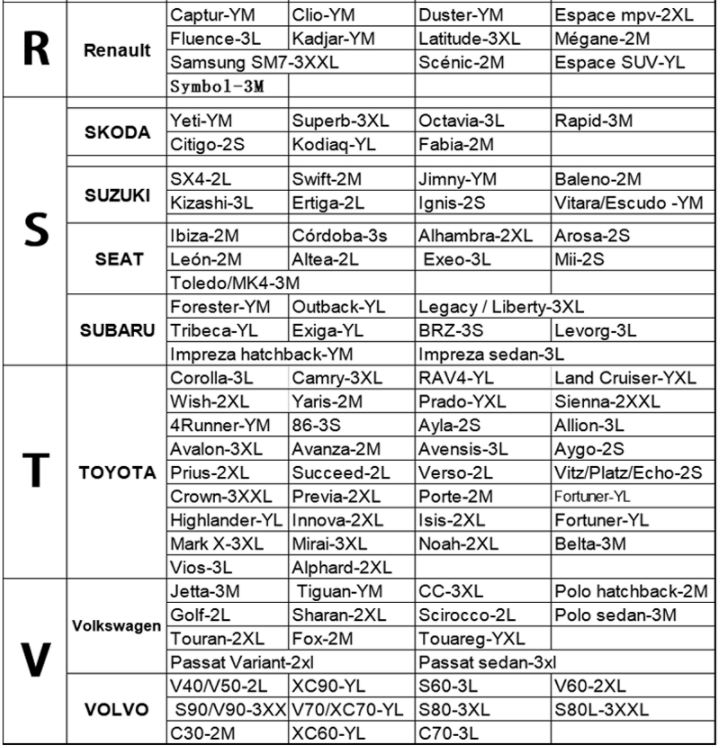 | | | | | | |
|---|---|---|---|---|---|
| R | Renault | Captur-YM | Clio-YM | Duster-YM | Espace mpv-2XL |
| | | Fluence-3L | Kadjar-YM | Latitude-3XL | Mégane-2M |
| | | Samsung SM7-3XXL | | Scénic-2M | Espace SUV-YL |
| | | Symbol-3M | | | |
| S | SKODA | Yeti-YM | Superb-3XL | Octavia-3L | Rapid-3M |
| | | Citigo-2S | Kodiaq-YL | Fabia-2M | |
| | SUZUKI | SX4-2L | Swift-2M | Jimny-YM | Baleno-2M |
| | | Kizashi-3L | Ertiga-2L | Ignis-2S | Vitara/Escudo -YM |
| | SEAT | Ibiza-2M | Córdoba-3s | Alhambra-2XL | Arosa-2S |
| | | León-2M | Altea-2L | Exeo-3L | Mii-2S |
| | | Toledo/MK4-3M | | | |
| | SUBARU | Forester-YM | Outback-YL | Legacy / Liberty-3XL | |
| | | Tribeca-YL | Exiga-YL | BRZ-3S | Levorg-3L |
| | | Impreza hatchback-YM | | Impreza sedan-3L | |
| T | TOYOTA | Corolla-3L | Camry-3XL | RAV4-YL | Land Cruiser-YXL |
| | | Wish-2XL | Yaris-2M | Prado-YXL | Sienna-2XXL |
| | | 4Runner-YM | 86-3S | Ayla-2S | Allion-3L |
| | | Avalon-3XL | Avanza-2M | Avensis-3L | Aygo-2S |
| | | Prius-2XL | Succeed-2L | Verso-2L | Vitz/Platz/Echo-2S |
| | | Crown-3XXL | Previa-2XL | Porte-2M | Fortuner-YL |
| | | Highlander-YL | Innova-2XL | Isis-2XL | Fortuner-YL |
| | | Mark X-3XL | Mirai-3XL | Noah-2XL | Belta-3M |
| | | Vios-3L | Alphard-2XL | | |
| V | Volkswagen | Jetta-3M | Tiguan-YM | CC-3XL | Polo hatchback-2M |
| | | Golf-2L | Sharan-2XL | Scirocco-2L | Polo sedan-3M |
| | | Touran-2XL | Fox-2M | Touareg-YXL | |
| | | Passat Variant-2xl | | Passat sedan-3xl | |
| | VOLVO | V40/V50-2L | XC90-YL | S60-3L | V60-2XL |
| | | S90/V90-3XX | V70/XC70-YL | S80-3XL | S80L-3XXL |
| | | C30-2M | XC60-YL | C70-3L | |